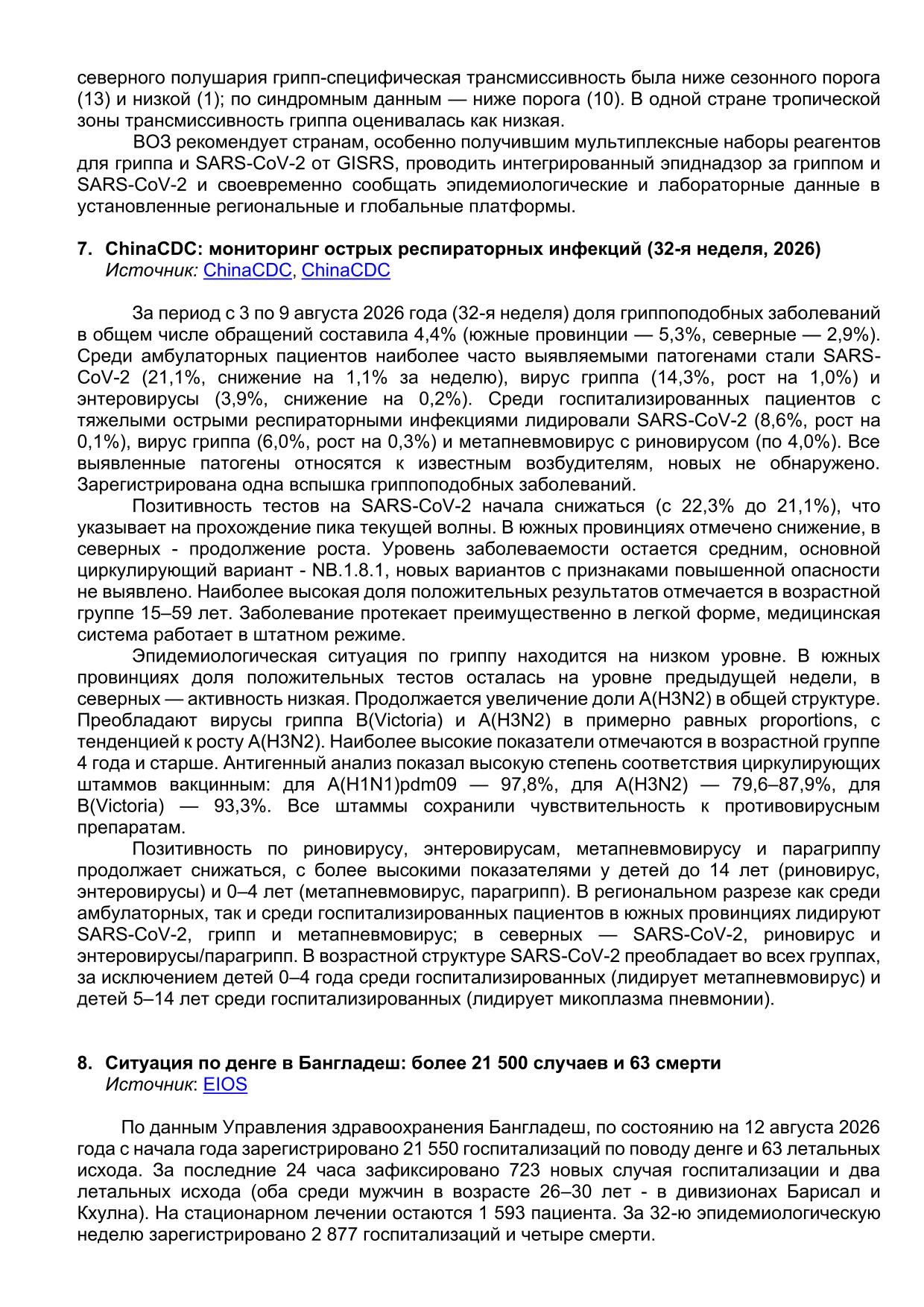 северного полушария грипп-специфическая трансмиссивность была ниже сезонного порога (13) и низкой (1); по синдромным данным — ниже порога (10). В одной стране тропической зоны трансмиссивность гриппа оценивалась как низкая.

ВОЗ рекомендует странам, особенно получившим мультиплексные наборы реагентов для гриппа и SARS-CoV-2 от GISRS, проводить интегрированный эпиднадзор за гриппом и SARS-CoV-2 и своевременно сообщать эпидемиологические и лабораторные данные в установленные региональные и глобальные платформы.

7. ChinaCDC: мониторинг острых респираторных инфекций (32-я неделя, 2026)
Источник: ChinaCDC, ChinaCDC

За период с 3 по 9 августа 2026 года (32-я неделя) доля гриппоподобных заболеваний в общем числе обращений составила 4,4% (южные провинции — 5,3%, северные — 2,9%). Среди амбулаторных пациентов наиболее часто выявляемыми патогенами стали SARS-CoV-2 (21,1%, снижение на 1,1% за неделю), вирус гриппа (14,3%, рост на 1,0%) и энтеровирусы (3,9%, снижение на 0,2%). Среди госпитализированных пациентов с тяжелыми острыми респираторными инфекциями лидировали SARS-CoV-2 (8,6%, рост на 0,1%), вирус гриппа (6,0%, рост на 0,3%) и метапневмовирус с риновирусом (по 4,0%). Все выявленные патогены относятся к известным возбудителям, новых не обнаружено. Зарегистрирована одна вспышка гриппоподобных заболеваний.

Позитивность тестов на SARS-CoV-2 начала снижаться (с 22,3% до 21,1%), что указывает на прохождение пика текущей волны. В южных провинциях отмечено снижение, в северных - продолжение роста. Уровень заболеваемости остается средним, основной циркулирующий вариант - NB.1.8.1, новых вариантов с признаками повышенной опасности не выявлено. Наиболее высокая доля положительных результатов отмечается в возрастной группе 15–59 лет. Заболевание протекает преимущественно в легкой форме, медицинская система работает в штатном режиме.

Эпидемиологическая ситуация по гриппу находится на низком уровне. В южных провинциях доля положительных тестов осталась на уровне предыдущей недели, в северных — активность низкая. Продолжается увеличение доли A(H3N2) в общей структуре. Преобладают вирусы гриппа B(Victoria) и A(H3N2) в примерно равных proportions, с тенденцией к росту A(H3N2). Наиболее высокие показатели отмечаются в возрастной группе 4 года и старше. Антигенный анализ показал высокую степень соответствия циркулирующих штаммов вакцинным: для A(H1N1)pdm09 — 97,8%, для A(H3N2) — 79,6–87,9%, для B(Victoria) — 93,3%. Все штаммы сохранили чувствительность к противовирусным препаратам.

Позитивность по риновирусу, энтеровирусам, метапневмовирусу и парагриппу продолжает снижаться, с более высокими показателями у детей до 14 лет (риновирус, энтеровирусы) и 0–4 лет (метапневмовирус, парагрипп). В региональном разрезе как среди амбулаторных, так и среди госпитализированных пациентов в южных провинциях лидируют SARS-CoV-2, грипп и метапневмовирус; в северных — SARS-CoV-2, риновирус и энтеровирусы/парагрипп. В возрастной структуре SARS-CoV-2 преобладает во всех группах, за исключением детей 0–4 года среди госпитализированных (лидирует метапневмовирус) и детей 5–14 лет среди госпитализированных (лидирует микоплазма пневмонии).

8. Ситуация по денге в Бангладеш: более 21 500 случаев и 63 смерти
Источник: EIOS

По данным Управления здравоохранения Бангладеш, по состоянию на 12 августа 2026 года с начала года зарегистрировано 21 550 госпитализаций по поводу денге и 63 летальных исхода. За последние 24 часа зафиксировано 723 новых случая госпитализации и два летальных исхода (оба среди мужчин в возрасте 26–30 лет - в дивизионах Барисал и Кхулна). На стационарном лечении остаются 1 593 пациента. За 32-ю эпидемиологическую неделю зарегистрировано 2 877 госпитализаций и четыре смерти.